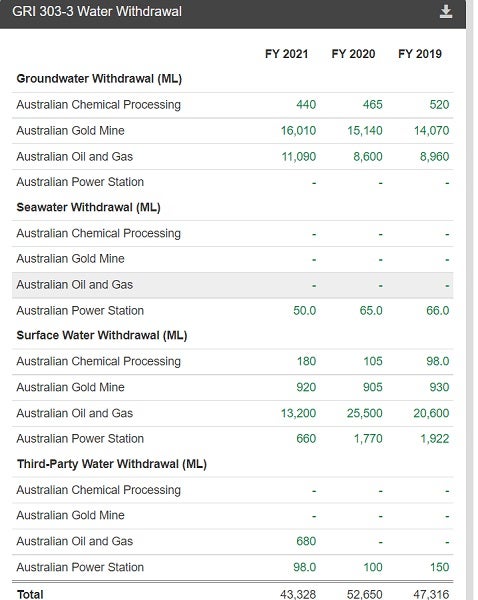 GRI 303-3 Water Withdrawal

| | FY 2021 | FY 2020 | FY 2019 |
|---|---|---|---|
| **Groundwater Withdrawal (ML)** | | | |
| Australian Chemical Processing | 440 | 465 | 520 |
| Australian Gold Mine | 16,010 | 15,140 | 14,070 |
| Australian Oil and Gas | 11,090 | 8,600 | 8,960 |
| Australian Power Station | - | - | - |
| **Seawater Withdrawal (ML)** | | | |
| Australian Chemical Processing | - | - | - |
| Australian Gold Mine | - | - | - |
| Australian Oil and Gas | - | - | - |
| Australian Power Station | 50.0 | 65.0 | 66.0 |
| **Surface Water Withdrawal (ML)** | | | |
| Australian Chemical Processing | 180 | 105 | 98.0 |
| Australian Gold Mine | 920 | 905 | 930 |
| Australian Oil and Gas | 13,200 | 25,500 | 20,600 |
| Australian Power Station | 660 | 1,770 | 1,922 |
| **Third-Party Water Withdrawal (ML)** | | | |
| Australian Chemical Processing | - | - | - |
| Australian Gold Mine | - | - | - |
| Australian Oil and Gas | 680 | - | - |
| Australian Power Station | 98.0 | 100 | 150 |
| **Total** | 43,328 | 52,650 | 47,316 |